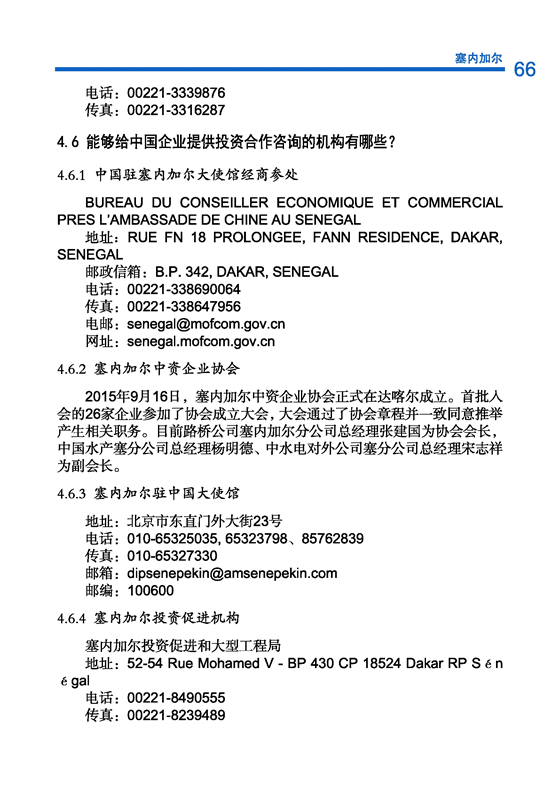 塞内加尔 66

电话：00221-3339876
传真：00221-3316287

4.6 能够给中国企业提供投资合作咨询的机构有哪些？

4.6.1 中国驻塞内加尔大使馆经商参处

BUREAU DU CONSEILLER ECONOMIQUE ET COMMERCIAL PRES L'AMBASSADE DE CHINE AU SENEGAL
地址：RUE FN 18 PROLONGEE, FANN RESIDENCE, DAKAR, SENEGAL
邮政信箱：B.P. 342, DAKAR, SENEGAL
电话：00221-338690064
传真：00221-338647956
电邮：senegal@mofcom.gov.cn
网址：senegal.mofcom.gov.cn

4.6.2 塞内加尔中资企业协会

2015年9月16日，塞内加尔中资企业协会正式在达喀尔成立。首批入会的26家企业参加了协会成立大会，大会通过了协会章程并一致同意推举产生相关职务。目前路桥公司塞内加尔分公司总经理张建国为协会会长，中国水产塞分公司总经理杨明德、中水电对外公司塞分公司总经理宋志祥为副会长。

4.6.3 塞内加尔驻中国大使馆

地址：北京市东直门外大街23号
电话：010-65325035, 65323798、85762839
传真：010-65327330
邮箱：dipsenepekin@amsenepekin.com
邮编：100600

4.6.4 塞内加尔投资促进机构

塞内加尔投资促进和大型工程局
地址：52-54 Rue Mohamed V - BP 430 CP 18524 Dakar RP S é n é gal
电话：00221-8490555
传真：00221-8239489